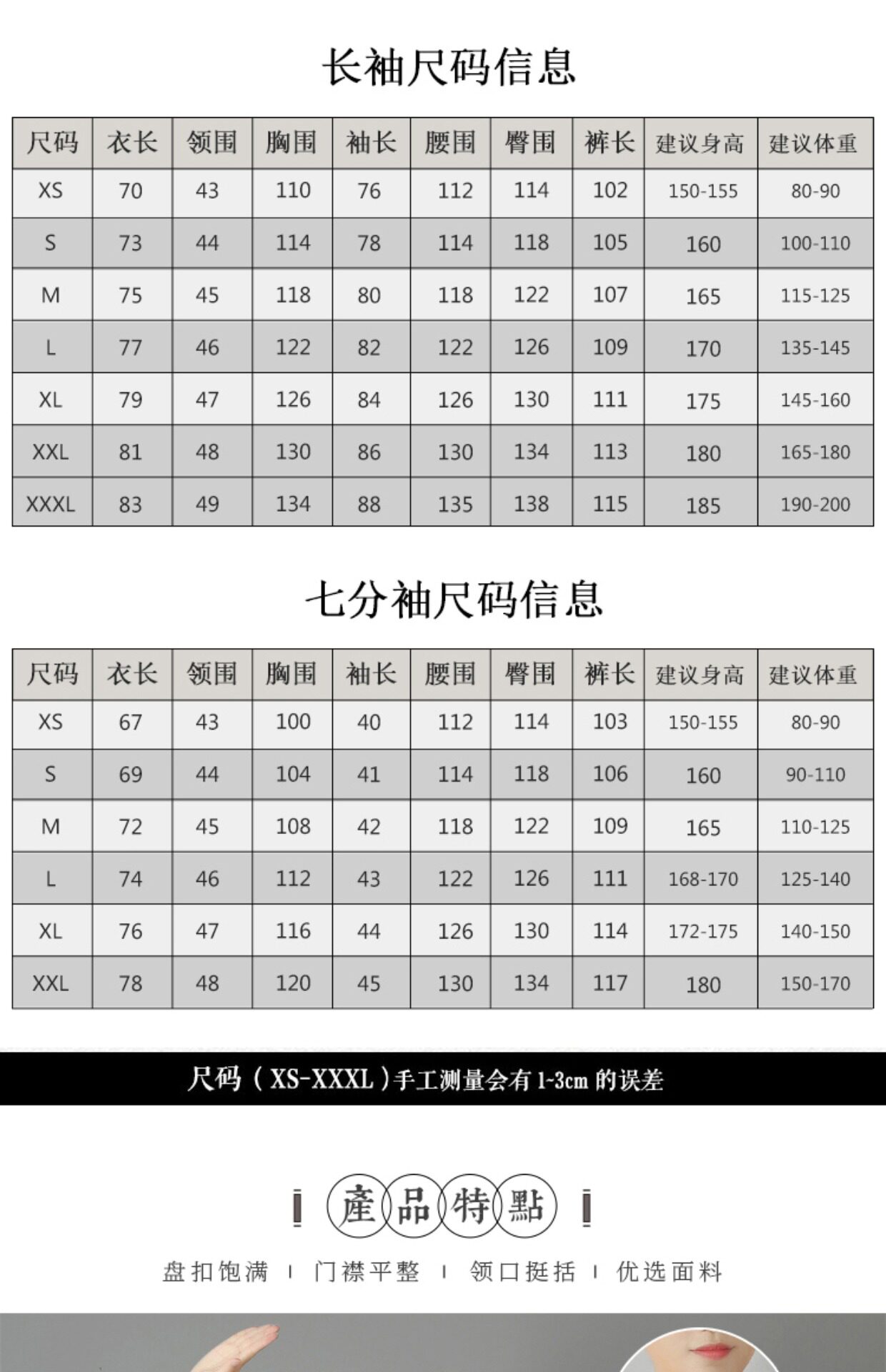 长袖尺码信息

| 尺码 | 衣长 | 领围 | 胸围 | 袖长 | 腰围 | 臀围 | 裤长 | 建议身高 | 建议体重 |
|---|---|---|---|---|---|---|---|---|---|
| XS | 70 | 43 | 110 | 76 | 112 | 114 | 102 | 150-155 | 80-90 |
| S | 73 | 44 | 114 | 78 | 114 | 118 | 105 | 160 | 100-110 |
| M | 75 | 45 | 118 | 80 | 118 | 122 | 107 | 165 | 115-125 |
| L | 77 | 46 | 122 | 82 | 122 | 126 | 109 | 170 | 135-145 |
| XL | 79 | 47 | 126 | 84 | 126 | 130 | 111 | 175 | 145-160 |
| XXL | 81 | 48 | 130 | 86 | 130 | 134 | 113 | 180 | 165-180 |
| XXXL | 83 | 49 | 134 | 88 | 135 | 138 | 115 | 185 | 190-200 |

七分袖尺码信息

| 尺码 | 衣长 | 领围 | 胸围 | 袖长 | 腰围 | 臀围 | 裤长 | 建议身高 | 建议体重 |
|---|---|---|---|---|---|---|---|---|---|
| XS | 67 | 43 | 100 | 40 | 112 | 114 | 103 | 150-155 | 80-90 |
| S | 69 | 44 | 104 | 41 | 114 | 118 | 106 | 160 | 90-110 |
| M | 72 | 45 | 108 | 42 | 118 | 122 | 109 | 165 | 110-125 |
| L | 74 | 46 | 112 | 43 | 122 | 126 | 111 | 168-170 | 125-140 |
| XL | 76 | 47 | 116 | 44 | 126 | 130 | 114 | 172-175 | 140-150 |
| XXL | 78 | 48 | 120 | 45 | 130 | 134 | 117 | 180 | 150-170 |

尺码（XS-XXXL）手工测量会有1-3cm的误差

產品特點

盘扣饱满 | 门襟平整 | 领口挺括 | 优选面料